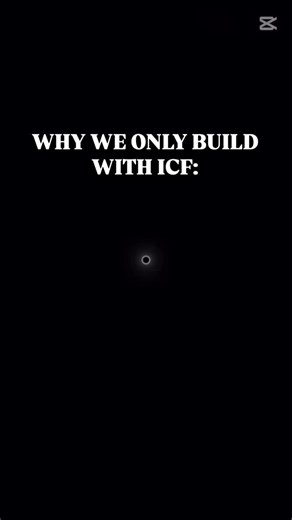 WHY WE ONLY BUILD WITH ICF: